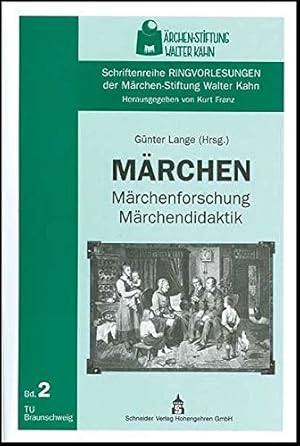 ÄRCHEN-STIFTUNG WALTER KAHN

Schriftenreihe RINGVORLESUNGEN der Märchen-Stiftung Walter Kahn
Herausgegeben von Kurt Franz

Günter Lange (Hrsg.)

MÄRCHEN

Märchenforschung
Märchendidaktik

Bd. 2

TU Braunschweig

Schneider Verlag Hohengehren GmbH